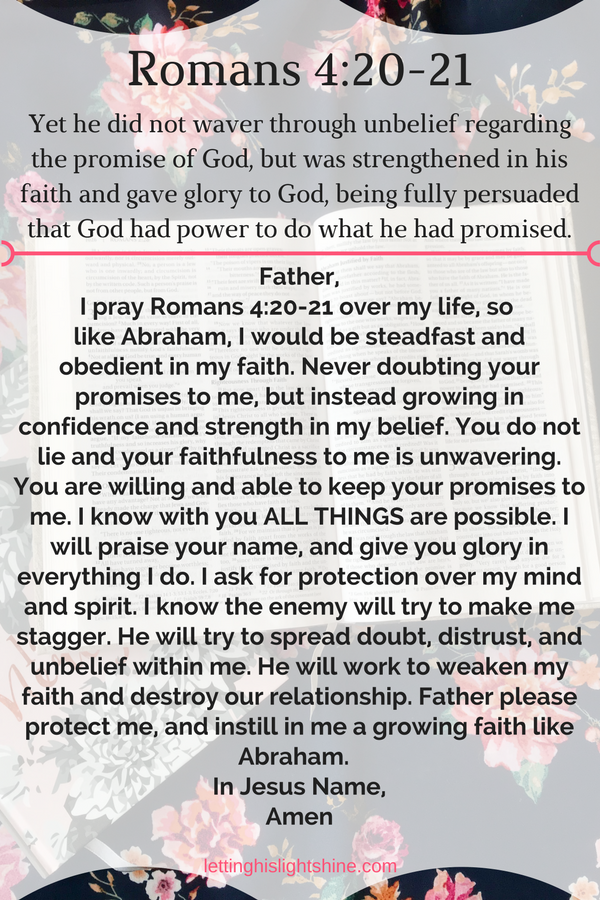 Romans 4:20-21

Yet he did not waver through unbelief regarding the promise of God, but was strengthened in his faith and gave glory to God, being fully persuaded that God had power to do what he had promised.

Father,
I pray Romans 4:20-21 over my life, so like Abraham, I would be steadfast and obedient in my faith. Never doubting your promises to me, but instead growing in confidence and strength in my belief. You do not lie and your faithfulness to me is unwavering. You are willing and able to keep your promises to me. I know with you ALL THINGS are possible. I will praise your name, and give you glory in everything I do. I ask for protection over my mind and spirit. I know the enemy will try to make me stagger. He will try to spread doubt, distrust, and unbelief within me. He will work to weaken my faith and destroy our relationship. Father please protect me, and instill in me a growing faith like Abraham.
In Jesus Name,
Amen

lettinghislightshine.com